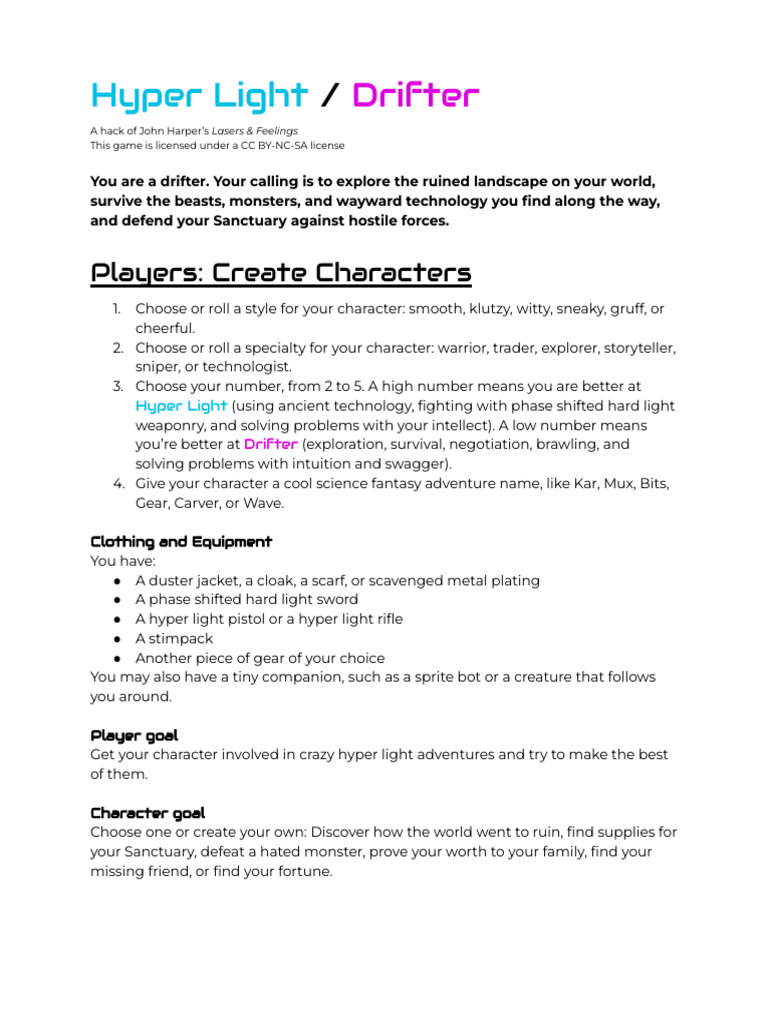 Hyper Light / Drifter

A hack of John Harper's Lasers & Feelings
This game is licensed under a CC BY-NC-SA license

You are a drifter. Your calling is to explore the ruined landscape on your world, survive the beasts, monsters, and wayward technology you find along the way, and defend your Sanctuary against hostile forces.

Players: Create Characters

1. Choose or roll a style for your character: smooth, klutzy, witty, sneaky, gruff, or cheerful.
2. Choose or roll a specialty for your character: warrior, trader, explorer, storyteller, sniper, or technologist.
3. Choose your number, from 2 to 5. A high number means you are better at Hyper Light (using ancient technology, fighting with phase shifted hard light weaponry, and solving problems with your intellect). A low number means you're better at Drifter (exploration, survival, negotiation, brawling, and solving problems with intuition and swagger).
4. Give your character a cool science fantasy adventure name, like Kar, Mux, Bits, Gear, Carver, or Wave.

Clothing and Equipment
You have:
● A duster jacket, a cloak, a scarf, or scavenged metal plating
● A phase shifted hard light sword
● A hyper light pistol or a hyper light rifle
● A stimpack
● Another piece of gear of your choice
You may also have a tiny companion, such as a sprite bot or a creature that follows you around.

Player goal
Get your character involved in crazy hyper light adventures and try to make the best of them.

Character goal
Choose one or create your own: Discover how the world went to ruin, find supplies for your Sanctuary, defeat a hated monster, prove your worth to your family, find your missing friend, or find your fortune.